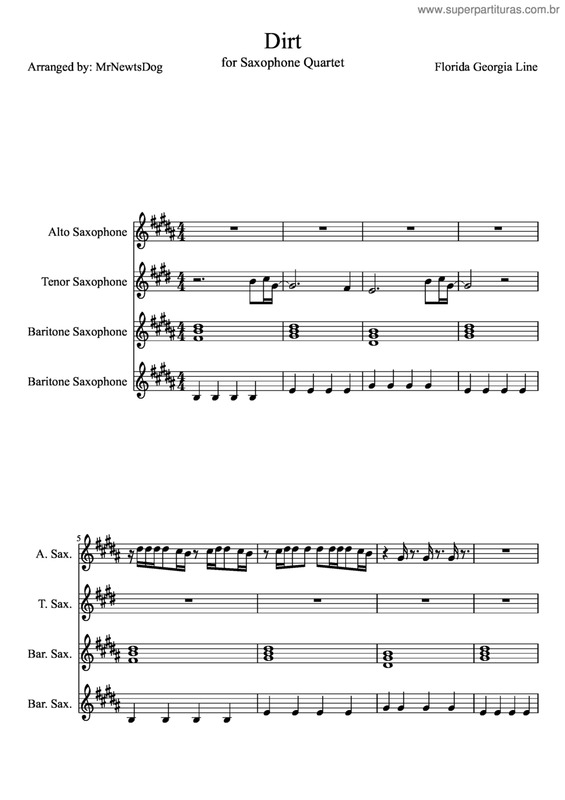 www.superpartituras.com.br

Dirt
for Saxophone Quartet

Arranged by: MrNewtsDog

Florida Georgia Line

Alto Saxophone
Tenor Saxophone
Baritone Saxophone
Baritone Saxophone

5
A. Sax.
T. Sax.
Bar. Sax.
Bar. Sax.